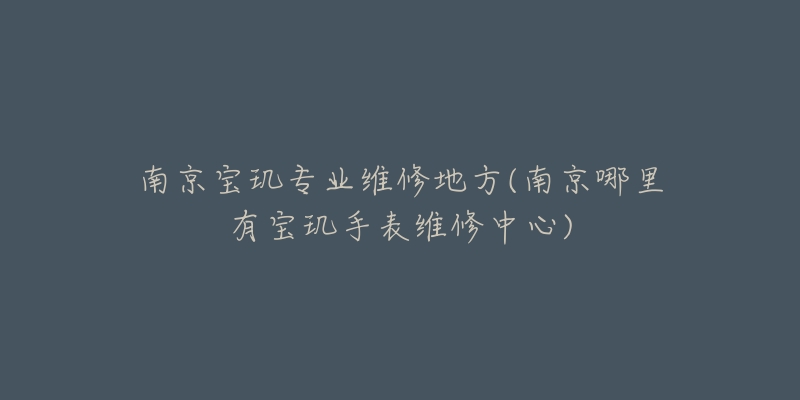 南京宝玑专业维修地方(南京哪里有宝玑手表维修中心)